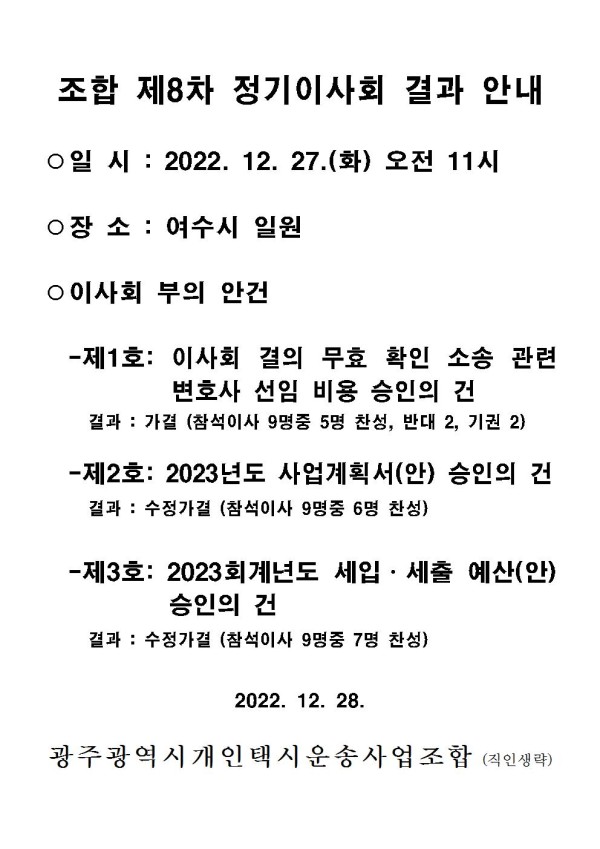 조합 제8차 정기이사회 결과 안내

○일 시 : 2022. 12. 27.(화) 오전 11시

○장 소 : 여수시 일원

○이사회 부의 안건

-제1호: 이사회 결의 무효 확인 소송 관련 변호사 선임 비용 승인의 건
결과 : 가결 (참석이사 9명중 5명 찬성, 반대 2, 기권 2)

-제2호: 2023년도 사업계획서(안) 승인의 건
결과 : 수정가결 (참석이사 9명중 6명 찬성)

-제3호: 2023회계년도 세입 · 세출 예산(안) 승인의 건
결과 : 수정가결 (참석이사 9명중 7명 찬성)

2022. 12. 28.

광주광역시개인택시운송사업조합 (직인생략)